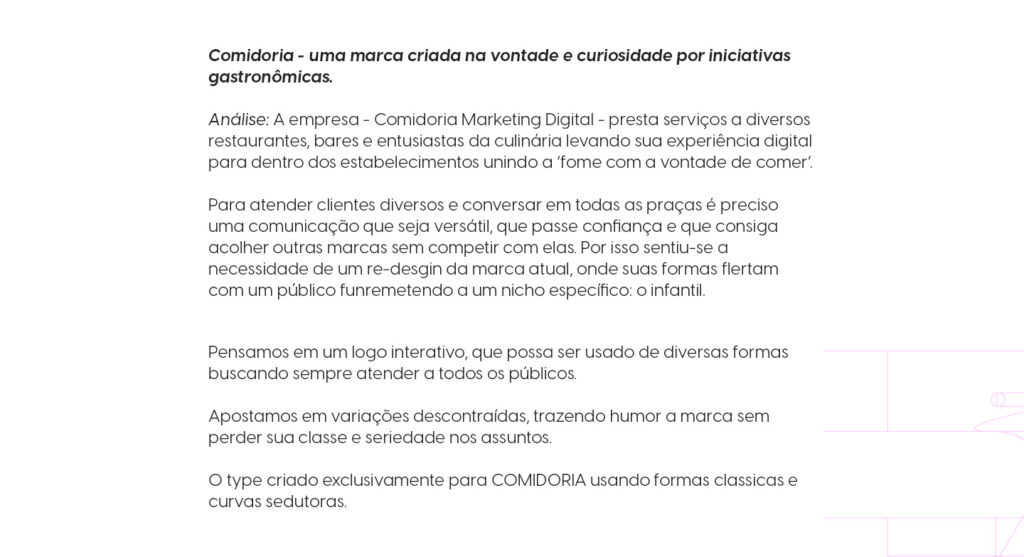 Comidoria - uma marca criada na vontade e curiosidade por iniciativas gastronômicas.

Análise: A empresa - Comidoria Marketing Digital - presta serviços a diversos restaurantes, bares e entusiastas da culinária levando sua experiência digital para dentro dos estabelecimentos unindo a 'fome com a vontade de comer'.

Para atender clientes diversos e conversar em todas as praças é preciso uma comunicação que seja versátil, que passe confiança e que consiga acolher outras marcas sem competir com elas. Por isso sentiu-se a necessidade de um re-desgin da marca atual, onde suas formas flertam com um público funremetendo a um nicho específico: o infantil.

Pensamos em um logo interativo, que possa ser usado de diversas formas buscando sempre atender a todos os públicos.

Apostamos em variações descontraídas, trazendo humor a marca sem perder sua classe e seriedade nos assuntos.

O type criado exclusivamente para COMIDORIA usando formas classicas e curvas sedutoras.